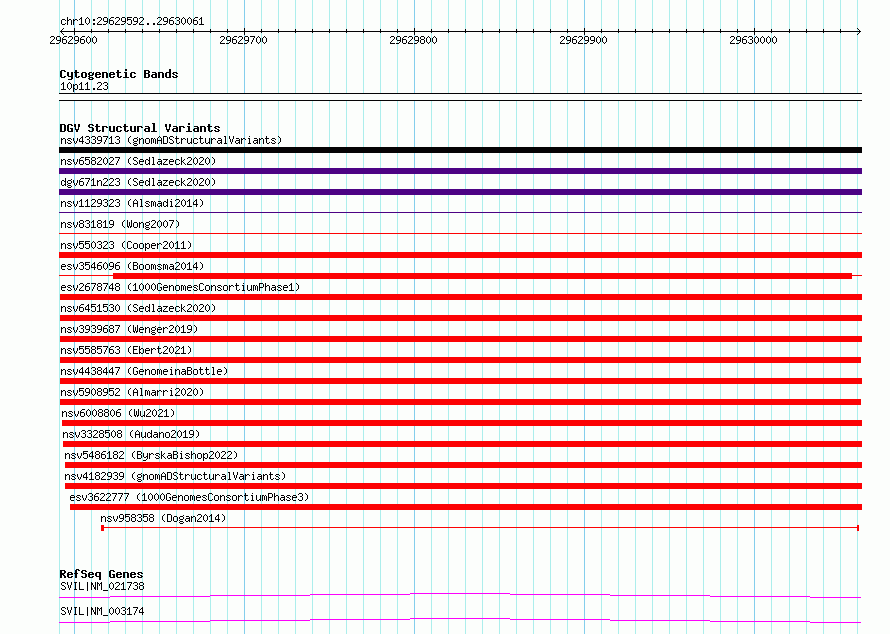 chr10:29629592..29630061

29629600 29629700 29629800 29629900 29630000

Cytogenetic Bands
10p11.23

DGV Structural Variants
nsv4339713 (gnomADStructuralVariants)
nsv6582027 (Sedlazeck2020)
dgv671n223 (Sedlazeck2020)
nsv1129323 (Alsmadi2014)
nsv831819 (Wong2007)
nsv550323 (Cooper2011)
esv3546096 (Boomsma2014)
esv2678748 (1000GenomesConsortiumPhase1)
nsv6451530 (Sedlazeck2020)
nsv3939687 (Wenger2019)
nsv5585763 (Ebert2021)
nsv4438447 (GenomeinaBottle)
nsv5908952 (Almarri2020)
nsv6008806 (Wu2021)
nsv3328508 (Audano2019)
nsv5486182 (ByrskaBishop2022)
nsv4182939 (gnomADStructuralVariants)
esv3622777 (1000GenomesConsortiumPhase3)
nsv958358 (Dogan2014)

RefSeq Genes
SVIL|NM_021738
SVIL|NM_003174